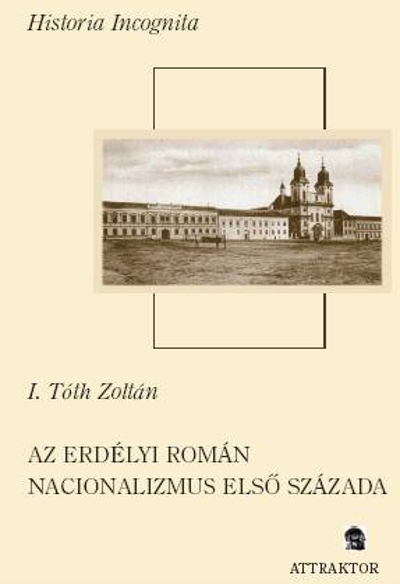 Historia Incognita

I. Tóth Zoltán

AZ ERDÉLYI ROMÁN NACIONALIZMUS ELSŐ SZÁZADA

ATTRAKTOR